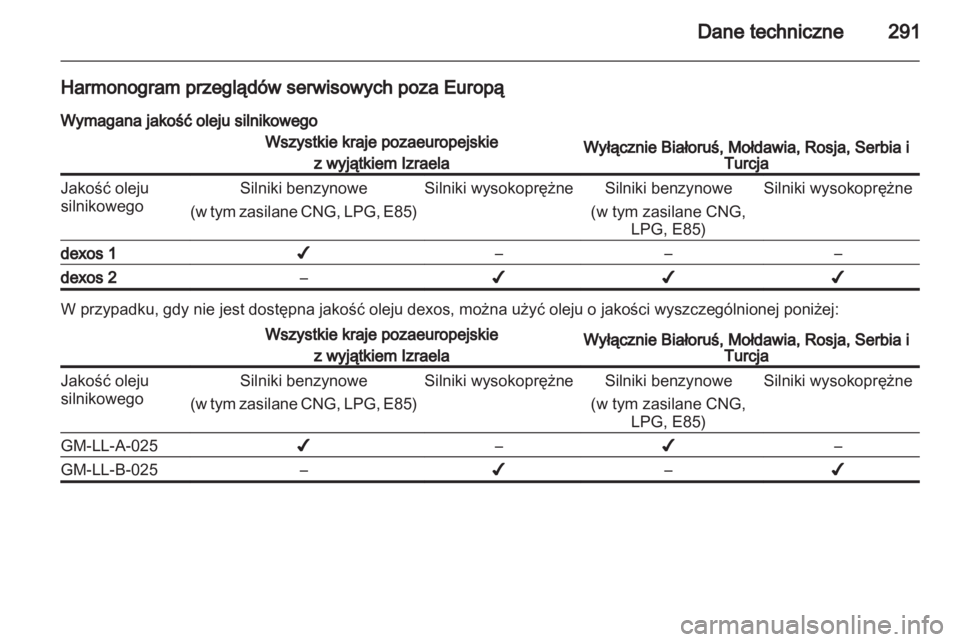 Dane techniczne 291

Harmonogram przeglądów serwisowych poza Europą

Wymagana jakość oleju silnikowego

| | Wszystkie kraje pozaeuropejskie z wyjątkiem Izraela | | Wyłącznie Białoruś, Mołdawia, Rosja, Serbia i Turcja | |
|---|---|---|---|---|
| Jakość oleju silnikowego | Silniki benzynowe (w tym zasilane CNG, LPG, E85) | Silniki wysokoprężne | Silniki benzynowe (w tym zasilane CNG, LPG, E85) | Silniki wysokoprężne |
| dexos 1 | ✓ | – | – | – |
| dexos 2 | – | ✓ | ✓ | ✓ |

W przypadku, gdy nie jest dostępna jakość oleju dexos, można użyć oleju o jakości wyszczególnionej poniżej:

| | Wszystkie kraje pozaeuropejskie z wyjątkiem Izraela | | Wyłącznie Białoruś, Mołdawia, Rosja, Serbia i Turcja | |
|---|---|---|---|---|
| Jakość oleju silnikowego | Silniki benzynowe (w tym zasilane CNG, LPG, E85) | Silniki wysokoprężne | Silniki benzynowe (w tym zasilane CNG, LPG, E85) | Silniki wysokoprężne |
| GM-LL-A-025 | ✓ | – | ✓ | – |
| GM-LL-B-025 | – | ✓ | – | ✓ |

carmanualsonline.info